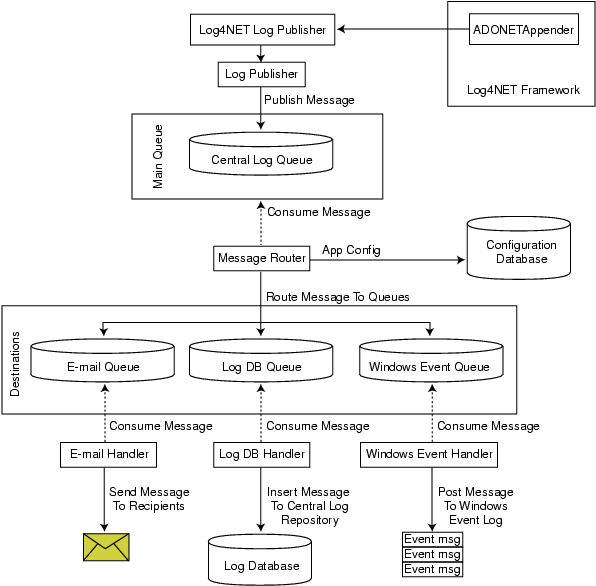 Log4NET Log Publisher

ADONETAppender

Log4NET Framework

Log Publisher

Publish Message

Main Queue

Central Log Queue

Consume Message

Message Router

App Config

Configuration Database

Route Message To Queues

Destinations

E-mail Queue

Log DB Queue

Windows Event Queue

Consume Message

Consume Message

Consume Message

E-mail Handler

Log DB Handler

Windows Event Handler

Send Message To Recipients

Insert Message To Central Log Repository

Post Message To Windows Event Log

Log Database

Event msg
Event msg
Event msg